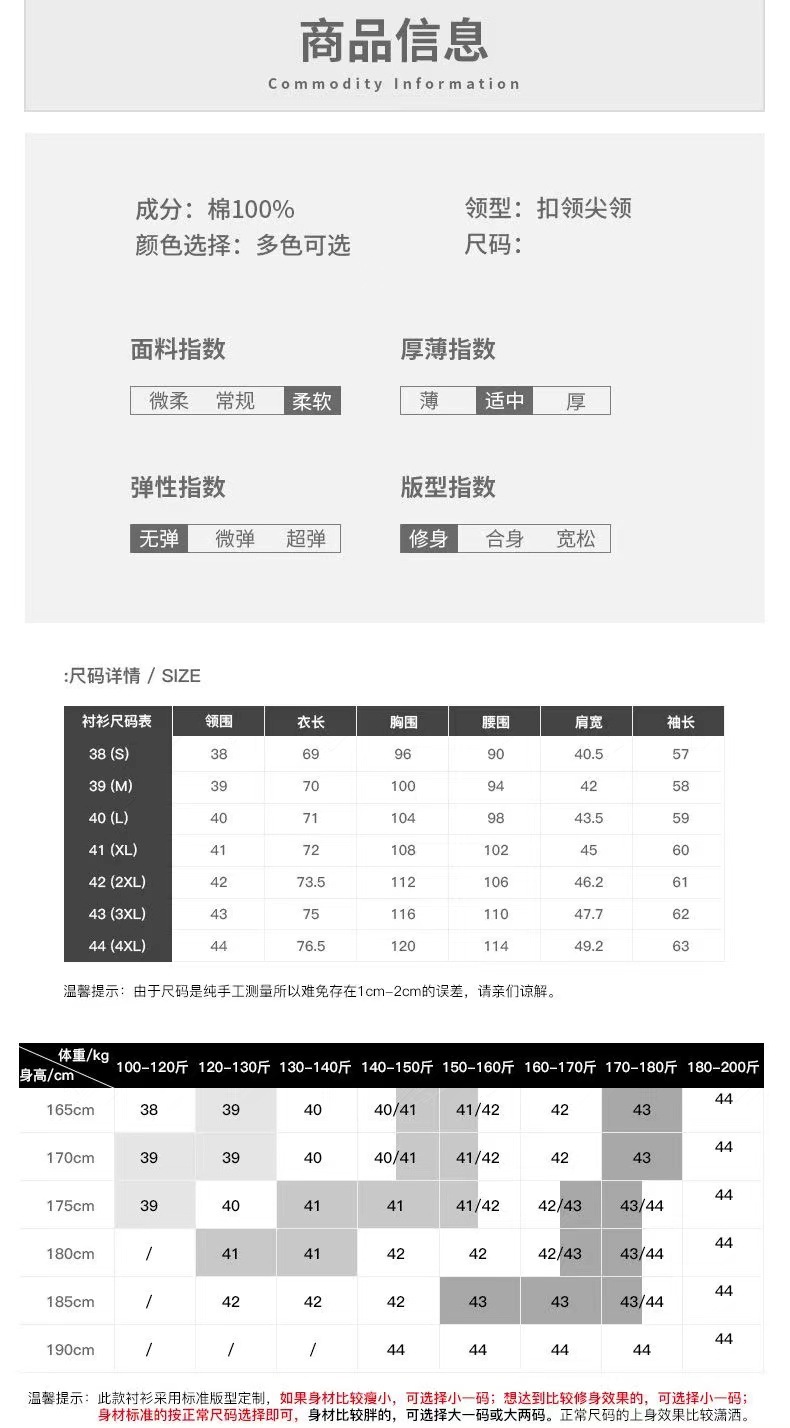 商品信息
Commodity Information

成分：棉100%
颜色选择：多色可选

领型：扣领尖领
尺码：

面料指数
微柔 常规 柔软

厚薄指数
薄 适中 厚

弹性指数
无弹 微弹 超弹

版型指数
修身 合身 宽松

:尺码详情 / SIZE

| 衬衫尺码表 | 领围 | 衣长 | 胸围 | 腰围 | 肩宽 | 袖长 |
|---|---|---|---|---|---|---|
| 38 (S) | 38 | 69 | 96 | 90 | 40.5 | 57 |
| 39 (M) | 39 | 70 | 100 | 94 | 42 | 58 |
| 40 (L) | 40 | 71 | 104 | 98 | 43.5 | 59 |
| 41 (XL) | 41 | 72 | 108 | 102 | 45 | 60 |
| 42 (2XL) | 42 | 73.5 | 112 | 106 | 46.2 | 61 |
| 43 (3XL) | 43 | 75 | 116 | 110 | 47.7 | 62 |
| 44 (4XL) | 44 | 76.5 | 120 | 114 | 49.2 | 63 |

温馨提示：由于尺码是纯手工测量所以难免存在1cm-2cm的误差，请亲们谅解。

| 体重/kg 身高/cm | 100-120斤 | 120-130斤 | 130-140斤 | 140-150斤 | 150-160斤 | 160-170斤 | 170-180斤 | 180-200斤 |
|---|---|---|---|---|---|---|---|---|
| 165cm | 38 | 39 | 40 | 40/41 | 41/42 | 42 | 43 | 44 |
| 170cm | 39 | 39 | 40 | 40/41 | 41/42 | 42 | 43 | 44 |
| 175cm | 39 | 40 | 41 | 41 | 41/42 | 42/43 | 43/44 | 44 |
| 180cm | / | 41 | 41 | 42 | 42 | 42/43 | 43/44 | 44 |
| 185cm | / | 42 | 42 | 42 | 43 | 43 | 43/44 | 44 |
| 190cm | / | / | / | 44 | 44 | 44 | 44 | 44 |

温馨提示：此款衬衫采用标准版型定制，如果身材比较瘦小，可选择小一码；想达到比较修身效果的，可选择小一码；身材标准的按正常尺码选择即可，身材比较胖的，可选择大一码或大两码。正常尺码的上身效果比较潇洒。